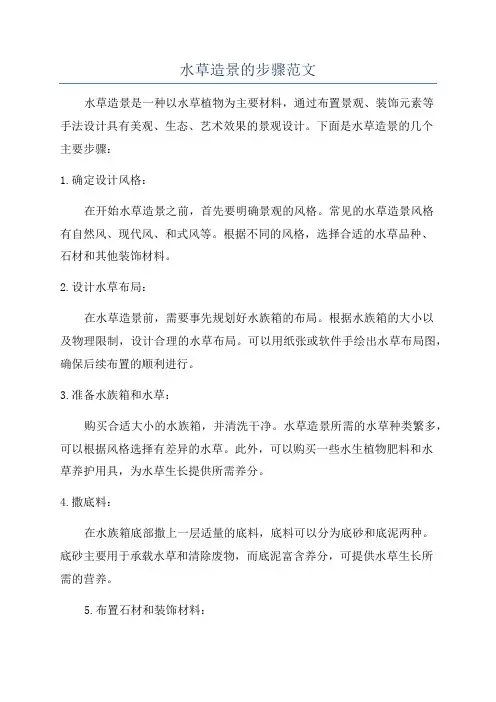 水草造景的步骤范文

水草造景是一种以水草植物为主要材料，通过布置景观、装饰元素等手法设计具有美观、生态、艺术效果的景观设计。下面是水草造景的几个主要步骤：

1.确定设计风格：

在开始水草造景之前，首先要明确景观的风格。常见的水草造景风格有自然风、现代风、和式风等。根据不同的风格，选择合适的水草品种、石材和其他装饰材料。

2.设计水草布局：

在水草造景前，需要事先规划好水族箱的布局。根据水族箱的大小以及物理限制，设计合理的水草布局。可以用纸张或软件手绘出水草布局图，确保后续布置的顺利进行。

3.准备水族箱和水草：

购买合适大小的水族箱，并清洗干净。水草造景所需的水草种类繁多，可以根据风格选择有差异的水草。此外，可以购买一些水生植物肥料和水草养护用具，为水草生长提供所需养分。

4.撒底料：

在水族箱底部撒上一层适量的底料，底料可以分为底砂和底泥两种。底砂主要用于承载水草和清除废物，而底泥富含养分，可提供水草生长所需的营养。

5.布置石材和装饰材料：